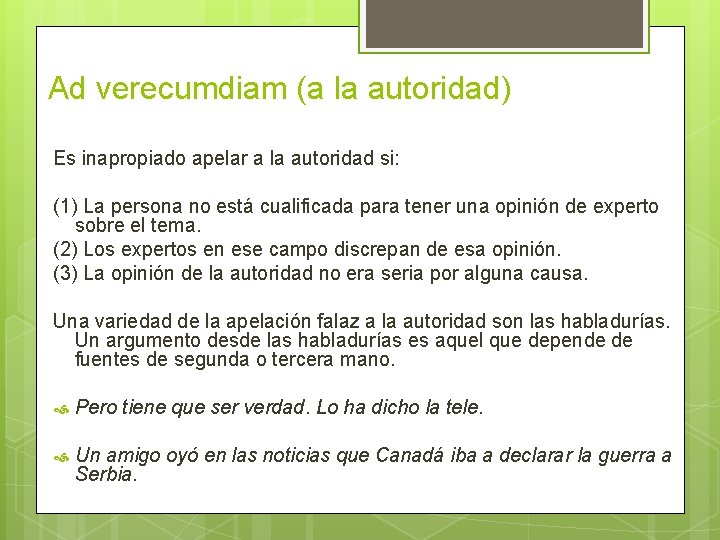 Ad verecumdiam (a la autoridad)

Es inapropiado apelar a la autoridad si:

(1) La persona no está cualificada para tener una opinión de experto sobre el tema.
(2) Los expertos en ese campo discrepan de esa opinión.
(3) La opinión de la autoridad no era seria por alguna causa.

Una variedad de la apelación falaz a la autoridad son las habladurías. Un argumento desde las habladurías es aquel que depende de fuentes de segunda o tercera mano.

Pero tiene que ser verdad. Lo ha dicho la tele.

Un amigo oyó en las noticias que Canadá iba a declarar la guerra a Serbia.